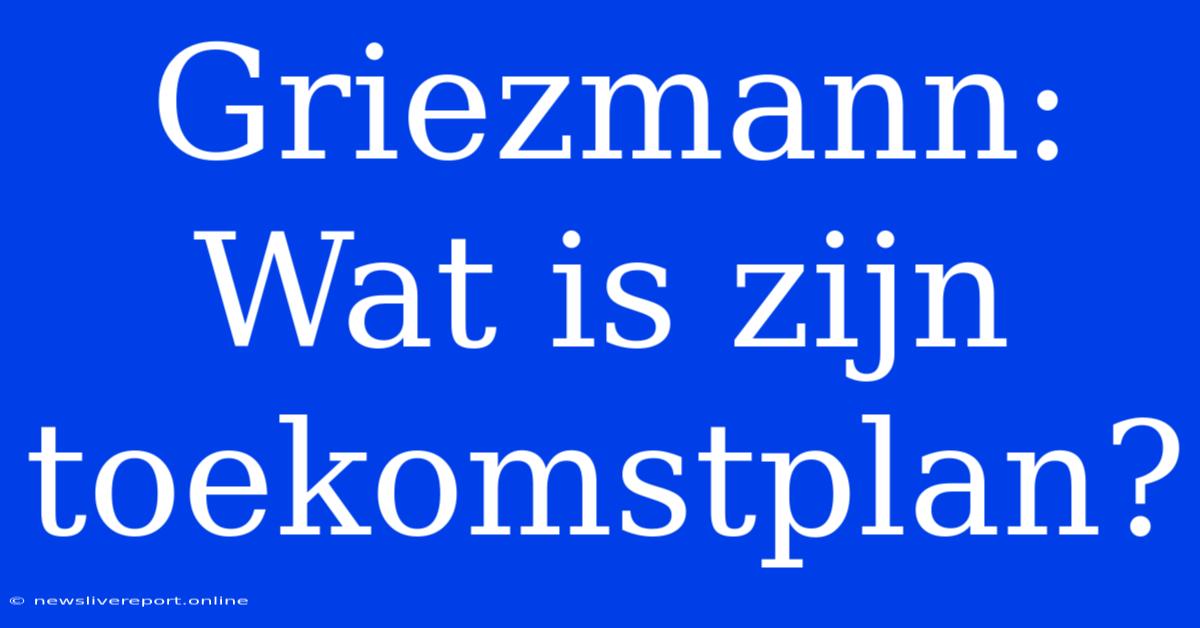 Griezmann: Wat is zijn toekomstplan?

© newslivereport.online